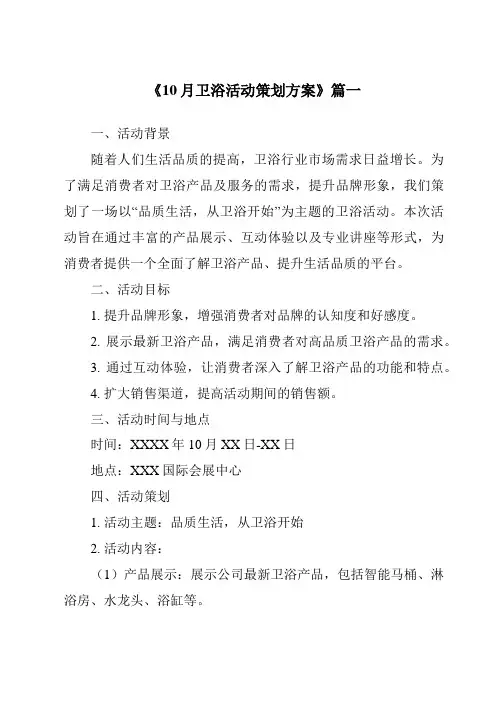 《10月卫浴活动策划方案》篇一

一、活动背景

随着人们生活品质的提高，卫浴行业市场需求日益增长。为了满足消费者对卫浴产品及服务的需求，提升品牌形象，我们策划了一场以“品质生活，从卫浴开始”为主题的卫浴活动。本次活动旨在通过丰富的产品展示、互动体验以及专业讲座等形式，为消费者提供一个全面了解卫浴产品、提升生活品质的平台。

二、活动目标

1. 提升品牌形象，增强消费者对品牌的认知度和好感度。

2. 展示最新卫浴产品，满足消费者对高品质卫浴产品的需求。

3. 通过互动体验，让消费者深入了解卫浴产品的功能和特点。

4. 扩大销售渠道，提高活动期间的销售额。

三、活动时间与地点

时间：XXXX年10月XX日-XX日

地点：XXX国际会展中心

四、活动策划

1. 活动主题：品质生活，从卫浴开始

2. 活动内容：

（1）产品展示：展示公司最新卫浴产品，包括智能马桶、淋浴房、水龙头、浴缸等。